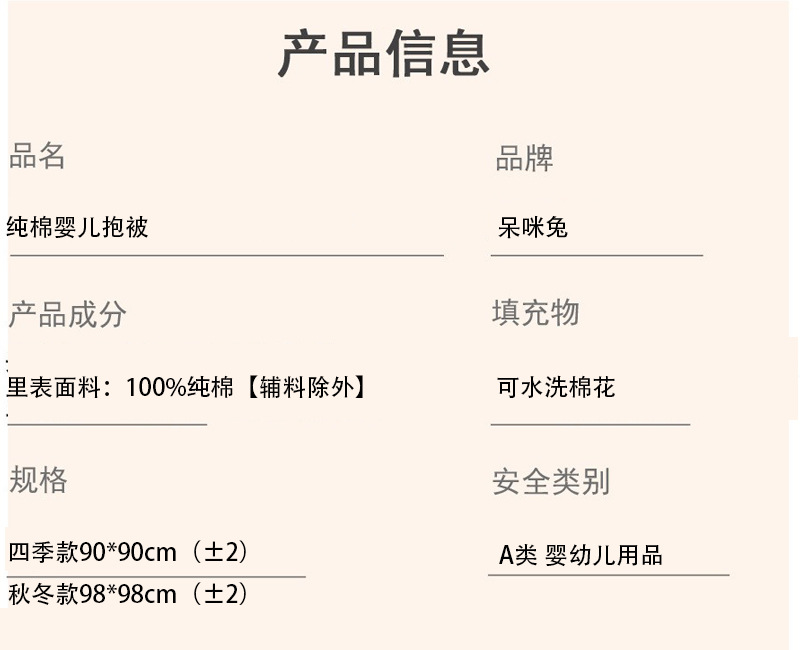 产品信息

品名

纯棉婴儿抱被

产品成分

里表面料：100%纯棉【辅料除外】

规格

四季款90*90cm（±2）

秋冬款98*98cm（±2）

品牌

呆咪兔

填充物

可水洗棉花

安全类别

A类 婴幼儿用品